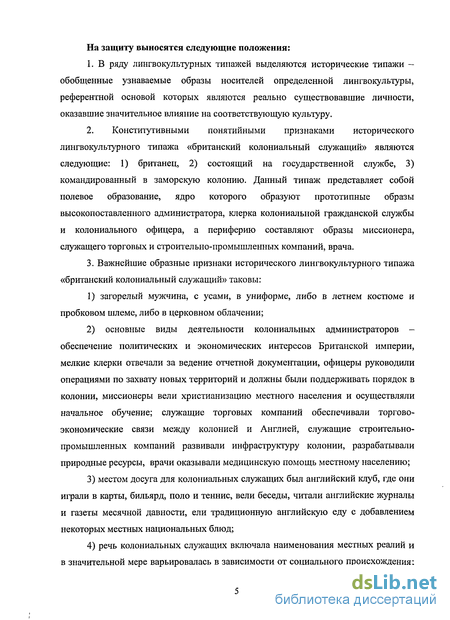 На защиту выносятся следующие положения:

1. В ряду лингвокультурных типажей выделяются исторические типажи – обобщенные узнаваемые образы носителей определенной лингвокультуры, референтной основой которых являются реально существовавшие личности, оказавшие значительное влияние на соответствующую культуру.

2. Конститутивными понятийными признаками исторического лингвокультурного типажа «британский колониальный служащий» являются следующие: 1) британец, 2) состоящий на государственной службе, 3) командированный в заморскую колонию. Данный типаж представляет собой полевое образование, ядро которого образуют прототипные образы высокопоставленного администратора, клерка колониальной гражданской службы и колониального офицера, а периферию составляют образы миссионера, служащего торговых и строительно-промышленных компаний, врача.

3. Важнейшие образные признаки исторического лингвокультурного типажа «британский колониальный служащий» таковы:

1) загорелый мужчина, с усами, в униформе, либо в летнем костюме и пробковом шлеме, либо в церковном облачении;

2) основные виды деятельности колониальных администраторов – обеспечение политических и экономических интересов Британской империи, мелкие клерки отвечали за ведение отчетной документации, офицеры руководили операциями по захвату новых территорий и должны были поддерживать порядок в колонии, миссионеры вели христианизацию местного населения и осуществляли начальное обучение; служащие торговых компаний обеспечивали торгово-экономические связи между колонией и Англией, служащие строительно-промышленных компаний развивали инфраструктуру колонии, разрабатывали природные ресурсы, врачи оказывали медицинскую помощь местному населению;

3) местом досуга для колониальных служащих был английский клуб, где они играли в карты, бильярд, поло и теннис, вели беседы, читали английские журналы и газеты месячной давности, ели традиционную английскую еду с добавлением некоторых местных национальных блюд;

4) речь колониальных служащих включала наименования местных реалий и в значительной мере варьировалась в зависимости от социального происхождения;

5

dsLib.net
библиотека диссертаций